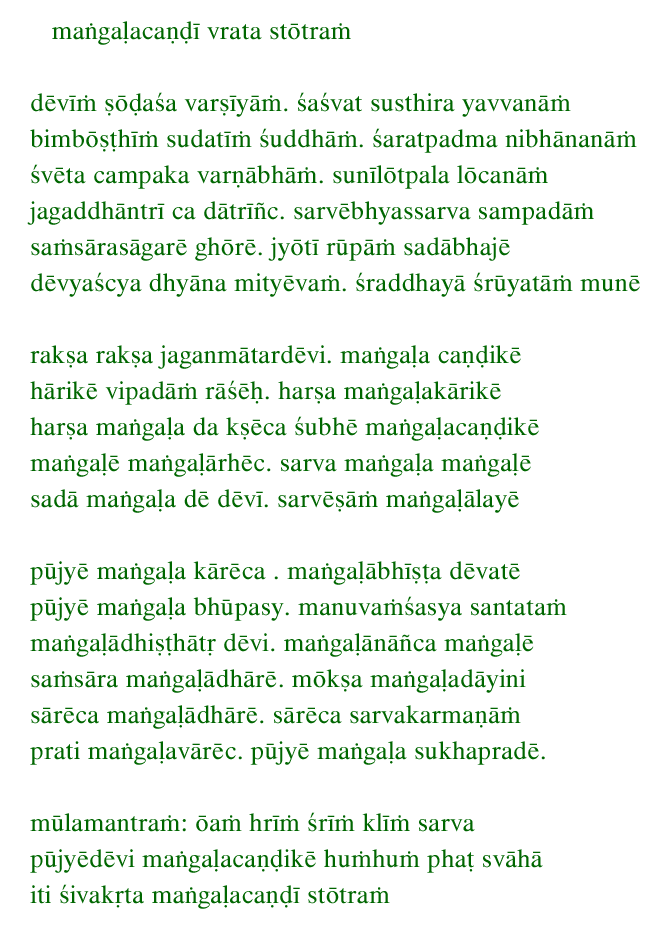 maṅgaḷacaṇḍī vrata stōtraṁ

dēvīṁ ṣōḍaśa varṣīyāṁ. śaśvat susthira yavvanāṁ
bimbōṣṭhīṁ sudatīṁ śuddhāṁ. śaratpadma nibhānanāṁ
śvēta campaka varṇābhāṁ. sunīlōtpala lōcanāṁ
jagaddhāntrī ca dātrīñc. sarvēbhyassarva sampadāṁ
saṁsārasāgarē ghōrē. jyōtī rūpāṁ sadābhajē
dēvyaścya dhyāna mityēvaṁ. śraddhayā śrūyatāṁ munē

rakṣa rakṣa jaganmātardēvi. maṅgaḷa caṇḍikē
hārikē vipadāṁ rāśēḥ. harṣa maṅgaḷakārikē
harṣa maṅgaḷa da kṣēca śubhē maṅgaḷacaṇḍikē
maṅgaḷē maṅgaḷārhēc. sarva maṅgaḷa maṅgaḷē
sadā maṅgaḷa dē dēvī. sarvēṣāṁ maṅgaḷālayē

pūjyē maṅgaḷa kārēca . maṅgaḷābhīṣṭa dēvatē
pūjyē maṅgaḷa bhūpasy. manuvaṁśasya santataṁ
maṅgaḷādhiṣṭhātṛ dēvi. maṅgaḷānāñca maṅgaḷē
saṁsāra maṅgaḷādhārē. mōkṣa maṅgaḷadāyini
sārēca maṅgaḷādhārē. sārēca sarvakarmaṇāṁ
prati maṅgaḷavārēc. pūjyē maṅgaḷa sukhapradē.

mūlamantraṁ: ōaṁ hrīṁ śrīṁ klīṁ sarva
pūjyēdēvi maṅgaḷacaṇḍikē huṁhuṁ phaṭ svāhā
iti śivakṛta maṅgaḷacaṇḍī stōtraṁ